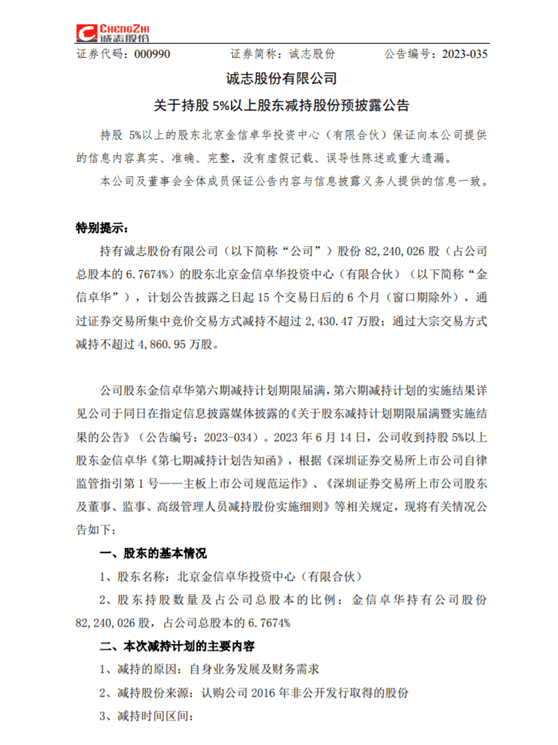 CHENGZHI
诚志股份

证券代码：000990　　证券简称：诚志股份　　公告编号：2023-035

诚志股份有限公司

关于持股 5%以上股东减持股份预披露公告

持股 5%以上的股东北京金信卓华投资中心（有限合伙）保证向本公司提供的信息内容真实、准确、完整，没有虚假记载、误导性陈述或重大遗漏。

本公司及董事会全体成员保证公告内容与信息披露义务人提供的信息一致。

特别提示：

持有诚志股份有限公司（以下简称“公司”）股份 82,240,026 股（占公司总股本的 6.7674%）的股东北京金信卓华投资中心（有限合伙）（以下简称“金信卓华”），计划公告披露之日起 15 个交易日后的 6 个月（窗口期除外），通过证券交易所集中竞价交易方式减持不超过 2,430.47 万股；通过大宗交易方式减持不超过 4,860.95 万股。

公司股东金信卓华第六期减持计划期限届满，第六期减持计划的实施结果详见公司于同日在指定信息披露媒体披露的《关于股东减持计划期限届满暨实施结果的公告》（公告编号：2023-034）。2023 年 6 月 14 日，公司收到持股 5%以上股东金信卓华《第七期减持计划告知函》，根据《深圳证券交易所上市公司自律监管指引第 1 号——主板上市公司规范运作》、《深圳证券交易所上市公司股东及董事、监事、高级管理人员减持股份实施细则》等相关规定，现将有关情况公告如下：

一、股东的基本情况

1、股东名称：北京金信卓华投资中心（有限合伙）

2、股东持股数量及占公司总股本的比例：金信卓华持有公司股份 82,240,026 股，占公司总股本的 6.7674%

二、本次减持计划的主要内容

1、减持的原因：自身业务发展及财务需求

2、减持股份来源：认购公司 2016 年非公开发行取得的股份

3、减持时间区间：